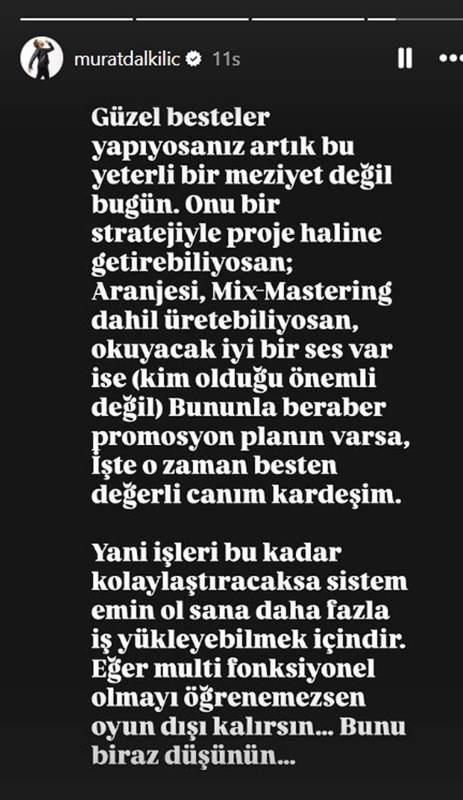 muratdalkilic 11s

Güzel besteler yapıyosanız artık bu yeterli bir meziyet değil bugün. Onu bir stratejiyle proje haline getirebiliyosan; Aranjesi, Mix-Mastering dahil üretebiliyosan, okuyacak iyi bir ses var ise (kim olduğu önemli değil) Bununla beraber promosyon planın varsa, İşte o zaman besten değerli canım kardeşim.

Yani işleri bu kadar kolaylaştıracaksa sistem emin ol sana daha fazla iş yükleyebilmek içindir. Eğer multi fonksiyonel olmayı öğrenemezsen oyun dışı kalırsın... Bunu biraz düşünün...